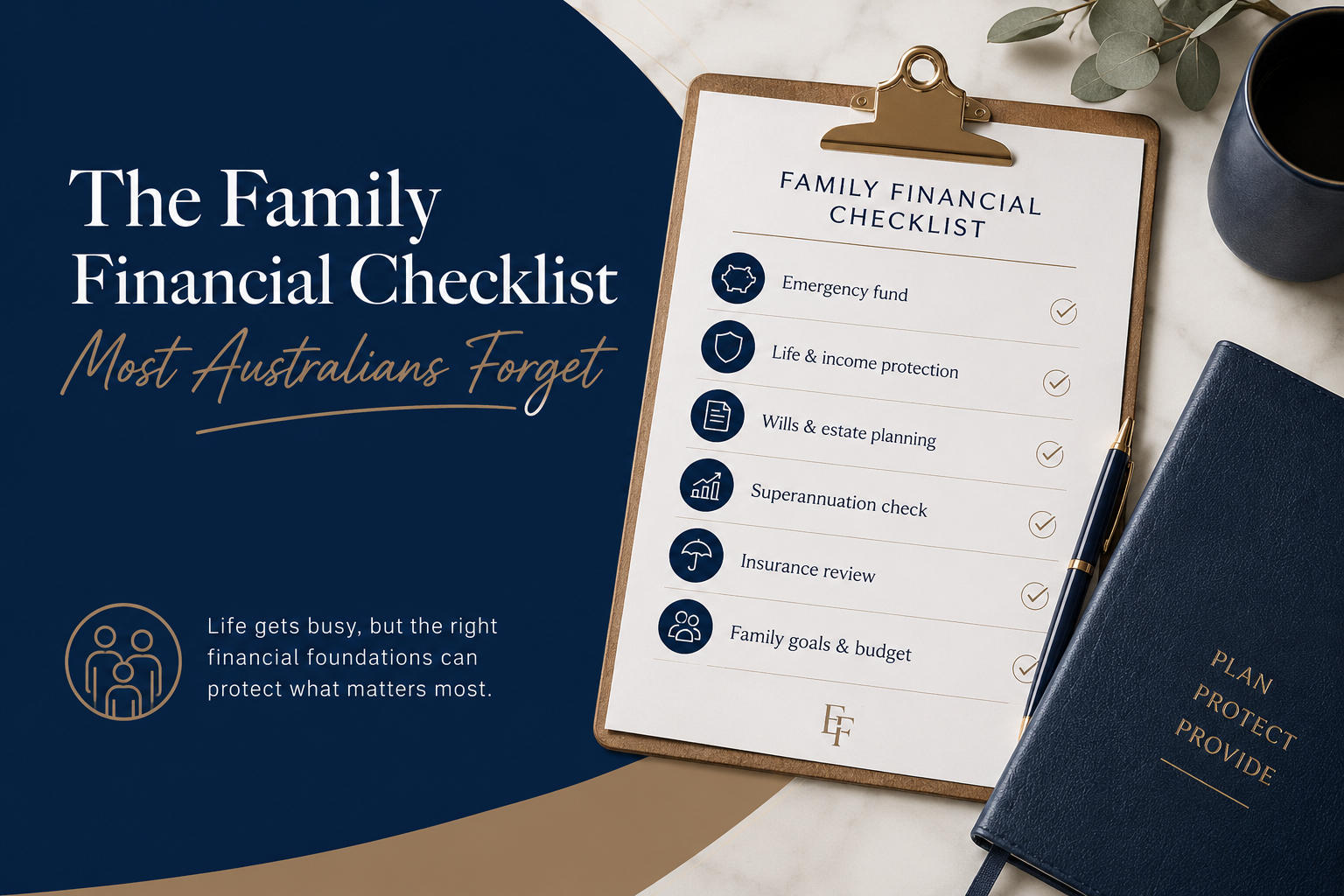 The Family Financial Checklist

Most Australians Forget

Life gets busy, but the right financial foundations can protect what matters most.

FAMILY FINANCIAL CHECKLIST

Emergency fund ☑
Life & income protection ☑
Wills & estate planning ☑
Superannuation check ☑
Insurance review ☑
Family goals & budget ☑

EF

PLAN
PROTECT
PROVIDE